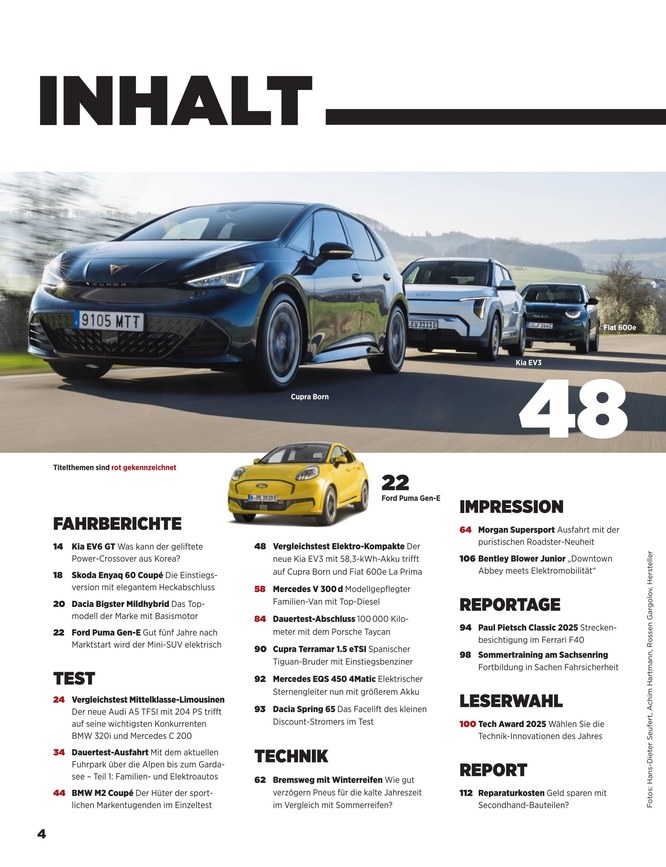 INHALT

9105 MTT

Cupra Born

Kia EV3

Fiat 600e

48

Titelthemen sind rot gekennzeichnet

22
Ford Puma Gen-E

FAHRBERICHTE

14 Kia EV6 GT Was kann der geliftete Power-Crossover aus Korea?

18 Skoda Enyaq 60 Coupé Die Einstiegsversion mit elegantem Heckabschluss

20 Dacia Bigster Mildhybrid Das Topmodell der Marke mit Basismotor

22 Ford Puma Gen-E Gut fünf Jahre nach Marktstart wird der Mini-SUV elektrisch

TEST

24 Vergleichstest Mittelklasse-Limousinen Der neue Audi A5 TFSI mit 204 PS trifft auf seine wichtigsten Konkurrenten BMW 320i und Mercedes C 200

34 Dauertest-Ausfahrt Mit dem aktuellen Fuhrpark über die Alpen bis zum Gardasee – Teil 1: Familien- und Elektroautos

44 BMW M2 Coupé Der Hüter der sportlichen Markentugenden im Einzeltest

48 Vergleichstest Elektro-Kompakte Der neue Kia EV3 mit 58,3-kWh-Akku trifft auf Cupra Born und Fiat 600e La Prima

58 Mercedes V 300 d Modellgepflegter Familien-Van mit Top-Diesel

84 Dauertest-Abschluss 100 000 Kilometer mit dem Porsche Taycan

90 Cupra Terramar 1.5 eTSI Spanischer Tiguan-Bruder mit Einstiegsbenziner

92 Mercedes EQS 450 4Matic Elektrischer Sternengleiter nun mit größerem Akku

93 Dacia Spring 65 Das Facelift des kleinen Discount-Stromers im Test

TECHNIK

62 Bremsweg mit Winterreifen Wie gut verzögern Pneus für die kalte Jahreszeit im Vergleich mit Sommerreifen?

IMPRESSION

64 Morgan Supersport Ausfahrt mit der puristischen Roadster-Neuheit

106 Bentley Blower Junior „Downtown Abbey meets Elektromobilität“

REPORTAGE

94 Paul Pietsch Classic 2025 Streckenbesichtigung im Ferrari F40

98 Sommertraining am Sachsenring Fortbildung in Sachen Fahrsicherheit

LESERWAHL

100 Tech Award 2025 Wählen Sie die Technik-Innovationen des Jahres

REPORT

112 Reparaturkosten Geld sparen mit Secondhand-Bauteilen?

Fotos: Hans-Dieter Seufert, Achim Hartmann, Rossen Gargolov, Hersteller

4